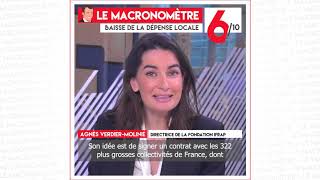 LE MACRONOMÈTRE
BAISSE DE LA DÉPENSE LOCALE
6/10

AGNÈS VERDIER-MOLINIÉ DIRECTRICE DE LA FONDATION IFRAP

Son idée est de signer un contrat avec les 322 plus grosses collectivités de France, dont